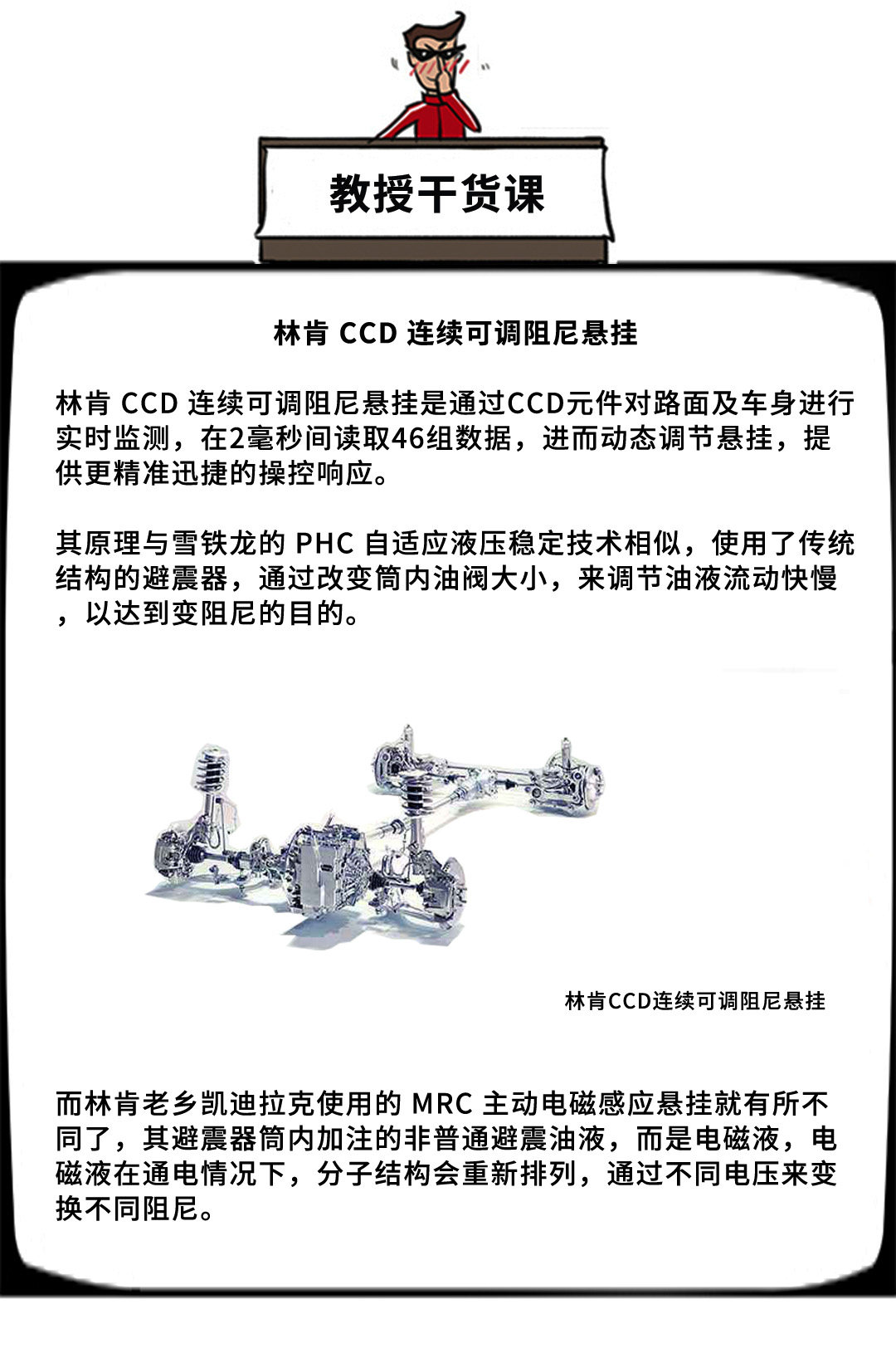 教授干货课

林肯 CCD 连续可调阻尼悬挂

林肯 CCD 连续可调阻尼悬挂是通过CCD元件对路面及车身进行实时监测，在2毫秒间读取46组数据，进而动态调节悬挂，提供更精准迅捷的操控响应。

其原理与雪铁龙的 PHC 自适应液压稳定技术相似，使用了传统结构的避震器，通过改变筒内油阀大小，来调节油液流动快慢，以达到变阻尼的目的。

林肯CCD连续可调阻尼悬挂

而林肯老乡凯迪拉克使用的 MRC 主动电磁感应悬挂就有所不同了，其避震器筒内加注的非普通避震油液，而是电磁液，电磁液在通电情况下，分子结构会重新排列，通过不同电压来变换不同阻尼。